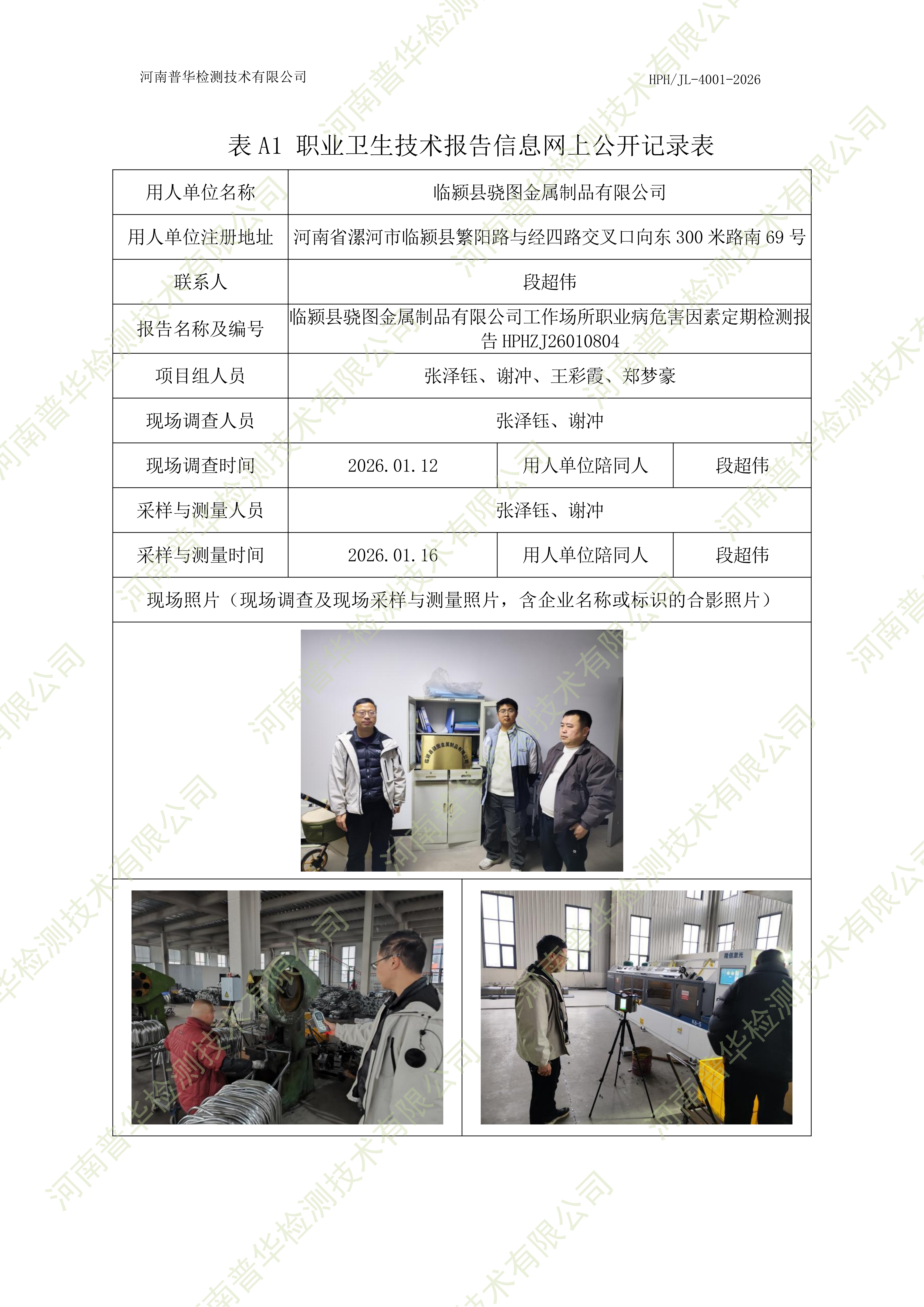 河南普华检测技术有限公司 HPH/JL-4001-2026

表A1 职业卫生技术报告信息网上公开记录表

| 用人单位名称 | 临颍县骁图金属制品有限公司 | | |
|---|---|---|---|
| 用人单位注册地址 | 河南省漯河市临颍县繁阳路与经四路交叉口向东300米路南69号 | | |
| 联系人 | 段超伟 | | |
| 报告名称及编号 | 临颍县骁图金属制品有限公司工作场所职业病危害因素定期检测报告HPHZJ26010804 | | |
| 项目组人员 | 张泽钰、谢冲、王彩霞、郑梦豪 | | |
| 现场调查人员 | 张泽钰、谢冲 | | |
| 现场调查时间 | 2026.01.12 | 用人单位陪同人 | 段超伟 |
| 采样与测量人员 | 张泽钰、谢冲 | | |
| 采样与测量时间 | 2026.01.16 | 用人单位陪同人 | 段超伟 |
| 现场照片（现场调查及现场采样与测量照片，含企业名称或标识的合影照片） | | | |

河南普华检测技术有限公司